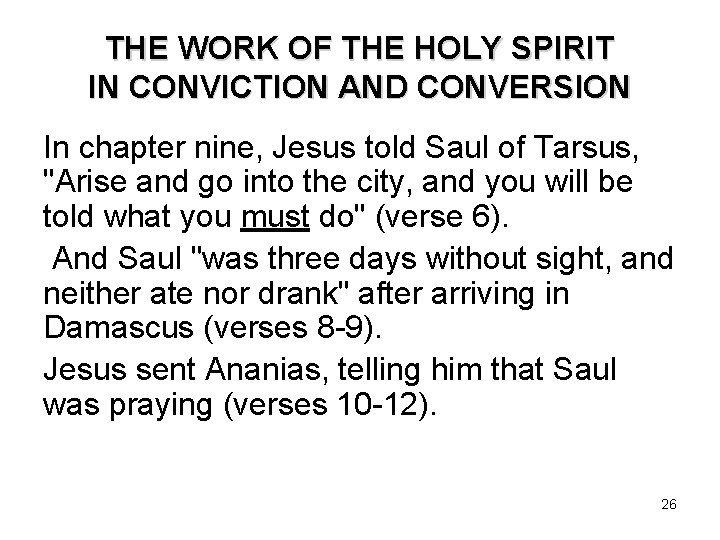 THE WORK OF THE HOLY SPIRIT
IN CONVICTION AND CONVERSION

In chapter nine, Jesus told Saul of Tarsus, "Arise and go into the city, and you will be told what you must do" (verse 6).

And Saul "was three days without sight, and neither ate nor drank" after arriving in Damascus (verses 8-9).

Jesus sent Ananias, telling him that Saul was praying (verses 10-12).

26